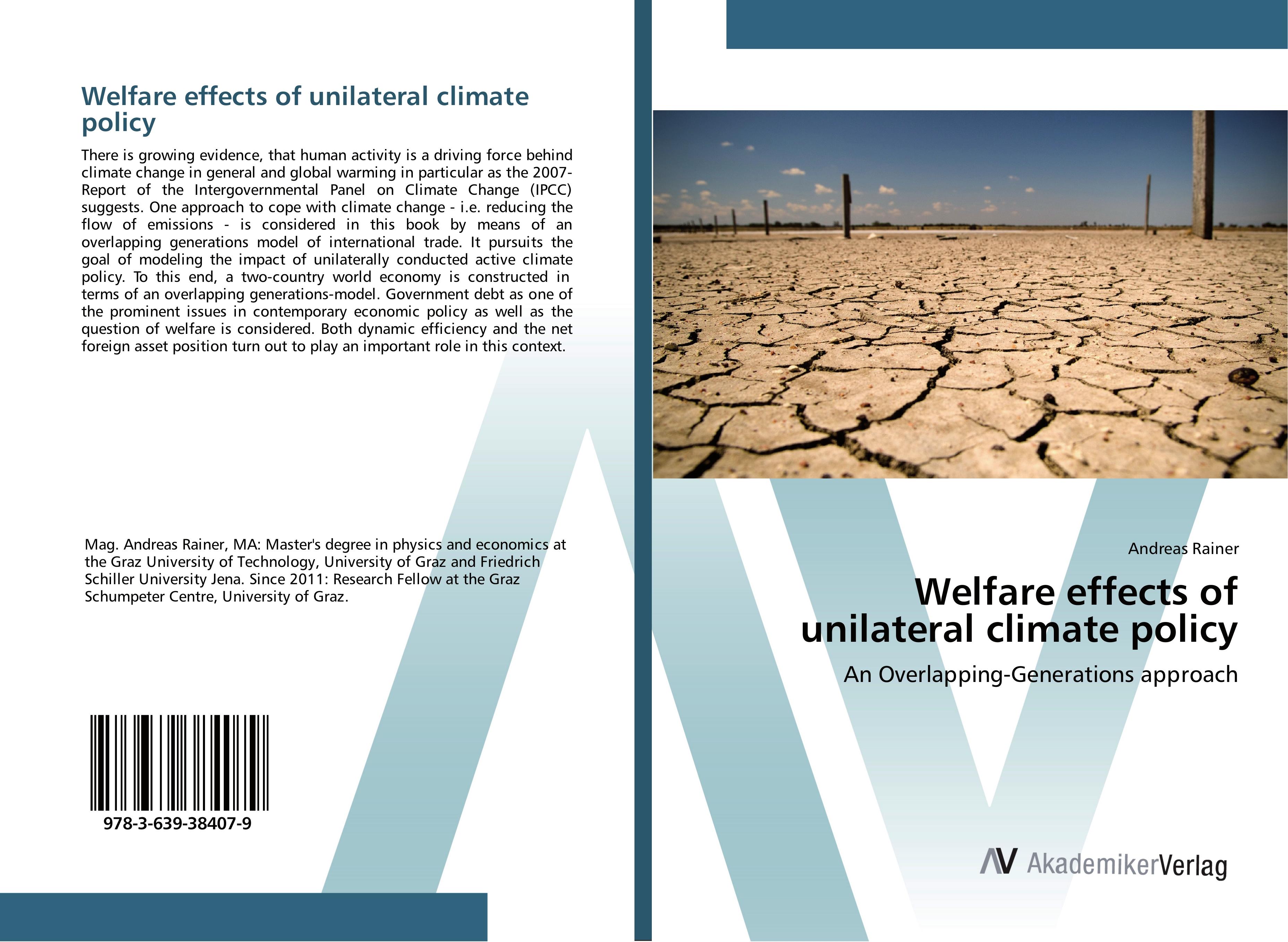 Welfare effects of unilateral climate policy

There is growing evidence, that human activity is a driving force behind climate change in general and global warming in particular as the 2007-Report of the Intergovernmental Panel on Climate Change (IPCC) suggests. One approach to cope with climate change - i.e. reducing the flow of emissions - is considered in this book by means of an overlapping generations model of international trade. It pursuits the goal of modeling the impact of unilaterally conducted active climate policy. To this end, a two-country world economy is constructed in terms of an overlapping generations-model. Government debt as one of the prominent issues in contemporary economic policy as well as the question of welfare is considered. Both dynamic efficiency and the net foreign asset position turn out to play an important role in this context.

Mag. Andreas Rainer, MA: Master's degree in physics and economics at the Graz University of Technology, University of Graz and Friedrich Schiller University Jena. Since 2011: Research Fellow at the Graz Schumpeter Centre, University of Graz.

978-3-639-38407-9

Andreas Rainer

Welfare effects of unilateral climate policy

An Overlapping-Generations approach

AV AkademikerVerlag